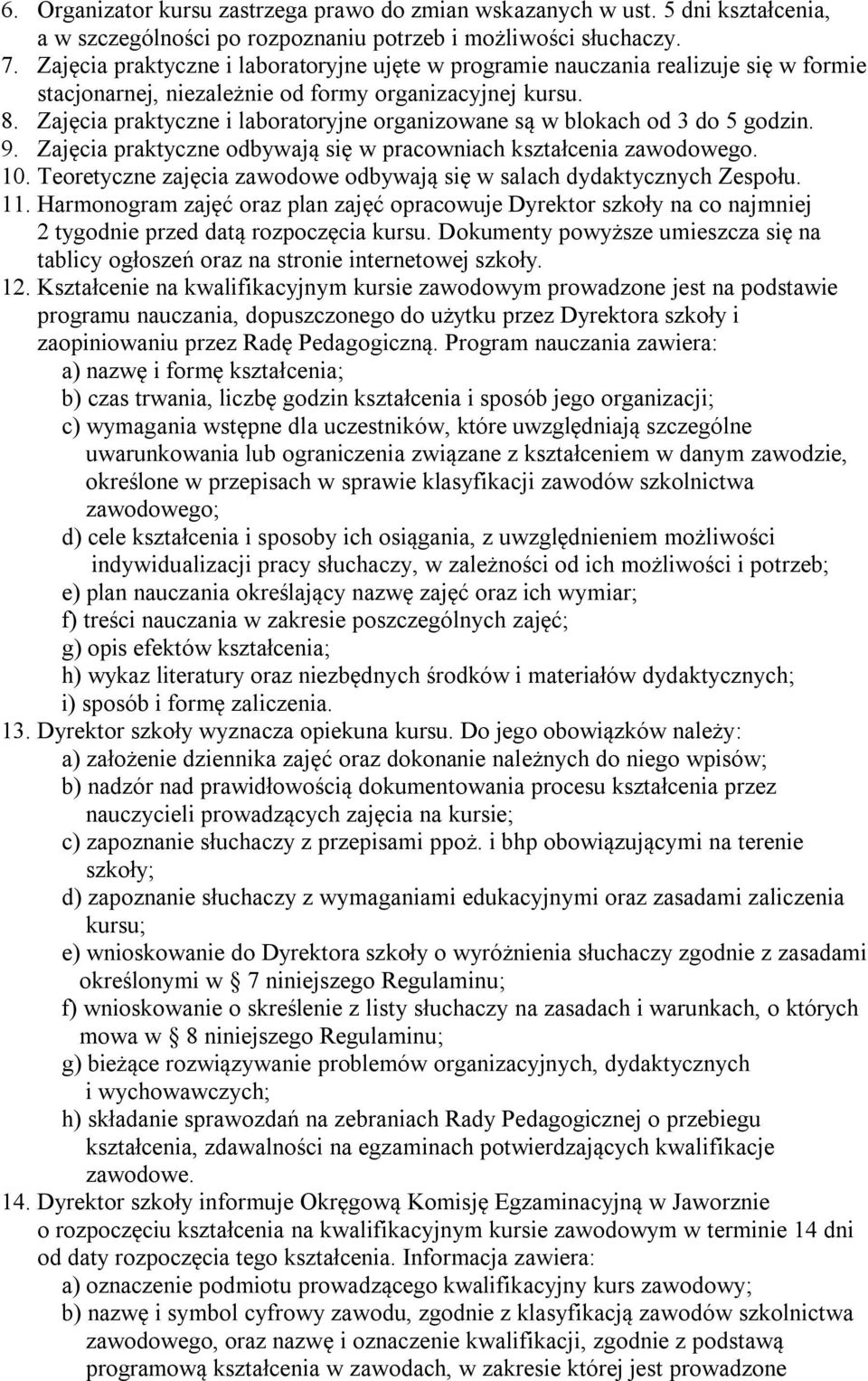 6. Organizator kursu zastrzega prawo do zmian wskazanych w ust. 5 dni kształcenia, a w szczególności po rozpoznaniu potrzeb i możliwości słuchaczy.
7. Zajęcia praktyczne i laboratoryjne ujęte w programie nauczania realizuje się w formie stacjonarnej, niezależnie od formy organizacyjnej kursu.
8. Zajęcia praktyczne i laboratoryjne organizowane są w blokach od 3 do 5 godzin.
9. Zajęcia praktyczne odbywają się w pracowniach kształcenia zawodowego.
10. Teoretyczne zajęcia zawodowe odbywają się w salach dydaktycznych Zespołu.
11. Harmonogram zajęć oraz plan zajęć opracowuje Dyrektor szkoły na co najmniej 2 tygodnie przed datą rozpoczęcia kursu. Dokumenty powyższe umieszcza się na tablicy ogłoszeń oraz na stronie internetowej szkoły.
12. Kształcenie na kwalifikacyjnym kursie zawodowym prowadzone jest na podstawie programu nauczania, dopuszczonego do użytku przez Dyrektora szkoły i zaopiniowaniu przez Radę Pedagogiczną. Program nauczania zawiera:
a) nazwę i formę kształcenia;
b) czas trwania, liczbę godzin kształcenia i sposób jego organizacji;
c) wymagania wstępne dla uczestników, które uwzględniają szczególne uwarunkowania lub ograniczenia związane z kształceniem w danym zawodzie, określone w przepisach w sprawie klasyfikacji zawodów szkolnictwa zawodowego;
d) cele kształcenia i sposoby ich osiągania, z uwzględnieniem możliwości indywidualizacji pracy słuchaczy, w zależności od ich możliwości i potrzeb;
e) plan nauczania określający nazwę zajęć oraz ich wymiar;
f) treści nauczania w zakresie poszczególnych zajęć;
g) opis efektów kształcenia;
h) wykaz literatury oraz niezbędnych środków i materiałów dydaktycznych;
i) sposób i formę zaliczenia.
13. Dyrektor szkoły wyznacza opiekuna kursu. Do jego obowiązków należy:
a) założenie dziennika zajęć oraz dokonanie należnych do niego wpisów;
b) nadzór nad prawidłowością dokumentowania procesu kształcenia przez nauczycieli prowadzących zajęcia na kursie;
c) zapoznanie słuchaczy z przepisami ppoż. i bhp obowiązującymi na terenie szkoły;
d) zapoznanie słuchaczy z wymaganiami edukacyjnymi oraz zasadami zaliczenia kursu;
e) wnioskowanie do Dyrektora szkoły o wyróżnienia słuchaczy zgodnie z zasadami określonymi w 7 niniejszego Regulaminu;
f) wnioskowanie o skreślenie z listy słuchaczy na zasadach i warunkach, o których mowa w 8 niniejszego Regulaminu;
g) bieżące rozwiązywanie problemów organizacyjnych, dydaktycznych i wychowawczych;
h) składanie sprawozdań na zebraniach Rady Pedagogicznej o przebiegu kształcenia, zdawalności na egzaminach potwierdzających kwalifikacje zawodowe.
14. Dyrektor szkoły informuje Okręgową Komisję Egzaminacyjną w Jaworznie o rozpoczęciu kształcenia na kwalifikacyjnym kursie zawodowym w terminie 14 dni od daty rozpoczęcia tego kształcenia. Informacja zawiera:
a) oznaczenie podmiotu prowadzącego kwalifikacyjny kurs zawodowy;
b) nazwę i symbol cyfrowy zawodu, zgodnie z klasyfikacją zawodów szkolnictwa zawodowego, oraz nazwę i oznaczenie kwalifikacji, zgodnie z podstawą programową kształcenia w zawodach, w zakresie której jest prowadzone